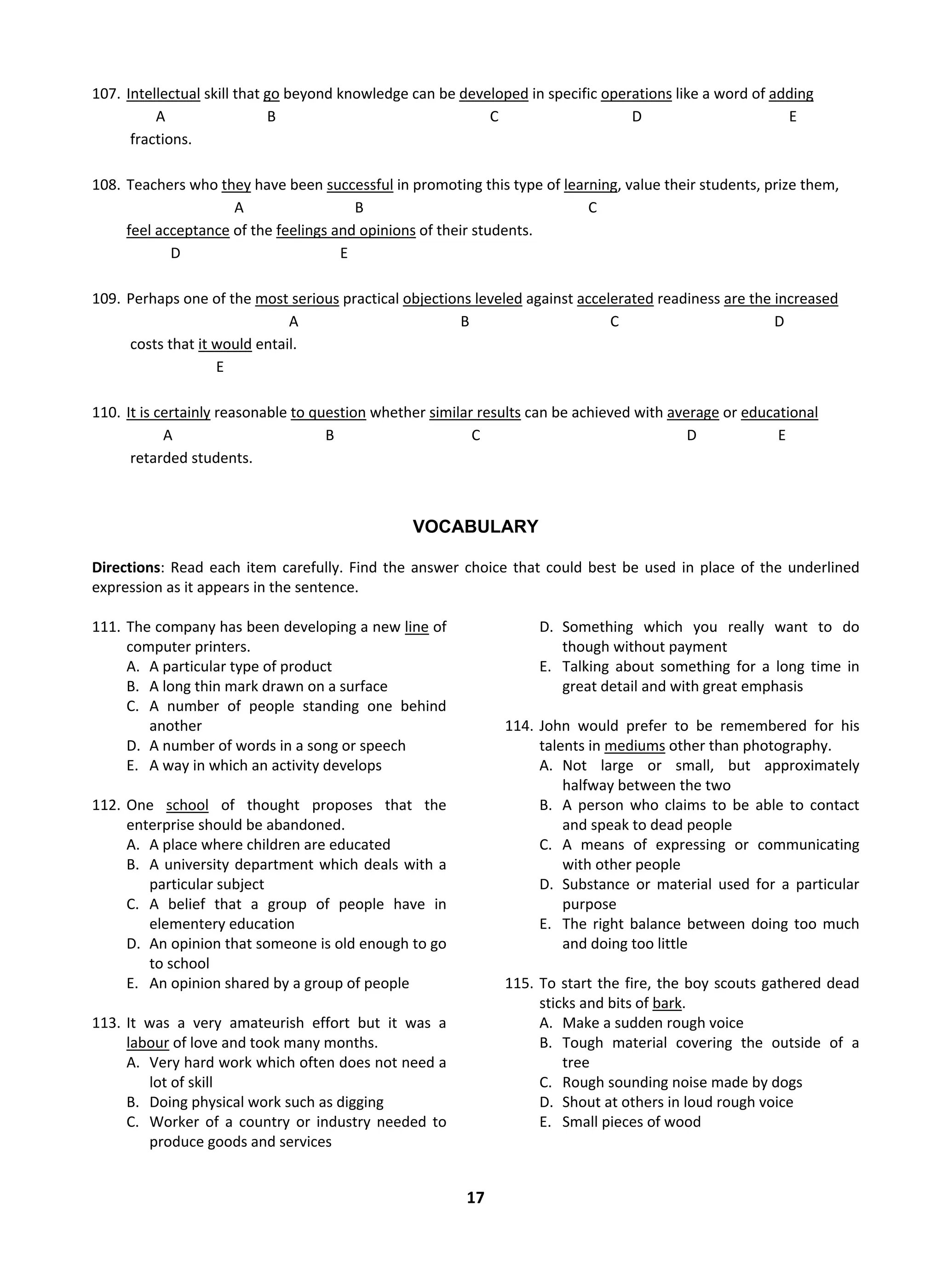 107. Intellectual skill that go beyond knowledge can be developed in specific operations like a word of adding
A B C D E
fractions.

108. Teachers who they have been successful in promoting this type of learning, value their students, prize them,
A B C
feel acceptance of the feelings and opinions of their students.
D E

109. Perhaps one of the most serious practical objections leveled against accelerated readiness are the increased
A B C D
costs that it would entail.
E

110. It is certainly reasonable to question whether similar results can be achieved with average or educational
A B C D E
retarded students.

VOCABULARY

Directions: Read each item carefully. Find the answer choice that could best be used in place of the underlined expression as it appears in the sentence.

111. The company has been developing a new line of computer printers.
A. A particular type of product
B. A long thin mark drawn on a surface
C. A number of people standing one behind another
D. A number of words in a song or speech
E. A way in which an activity develops

112. One school of thought proposes that the enterprise should be abandoned.
A. A place where children are educated
B. A university department which deals with a particular subject
C. A belief that a group of people have in elementery education
D. An opinion that someone is old enough to go to school
E. An opinion shared by a group of people

113. It was a very amateurish effort but it was a labour of love and took many months.
A. Very hard work which often does not need a lot of skill
B. Doing physical work such as digging
C. Worker of a country or industry needed to produce goods and services
D. Something which you really want to do though without payment
E. Talking about something for a long time in great detail and with great emphasis

114. John would prefer to be remembered for his talents in mediums other than photography.
A. Not large or small, but approximately halfway between the two
B. A person who claims to be able to contact and speak to dead people
C. A means of expressing or communicating with other people
D. Substance or material used for a particular purpose
E. The right balance between doing too much and doing too little

115. To start the fire, the boy scouts gathered dead sticks and bits of bark.
A. Make a sudden rough voice
B. Tough material covering the outside of a tree
C. Rough sounding noise made by dogs
D. Shout at others in loud rough voice
E. Small pieces of wood

17